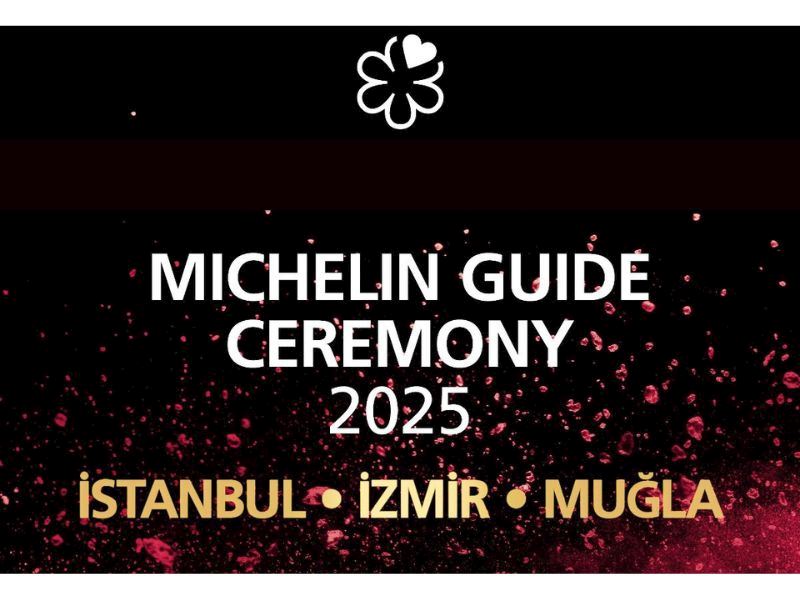 MICHELIN GUIDE CEREMONY 2025

İSTANBUL • İZMİR • MUĞLA